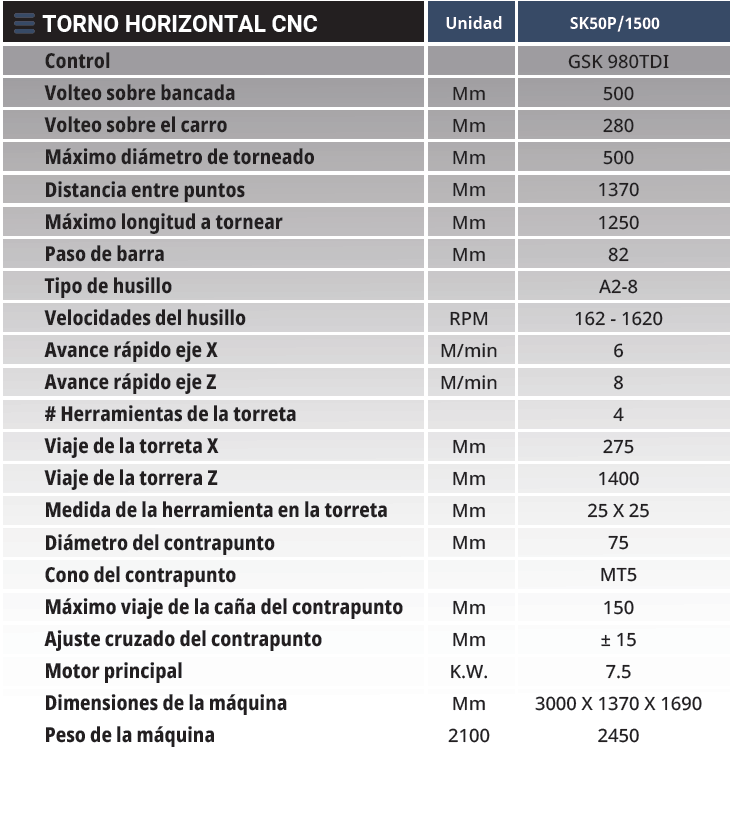 | TORNO HORIZONTAL CNC | Unidad | SK50P/1500 |
|---|---|---|
| Control | | GSK 980TDI |
| Volteo sobre bancada | Mm | 500 |
| Volteo sobre el carro | Mm | 280 |
| Máximo diámetro de torneado | Mm | 500 |
| Distancia entre puntos | Mm | 1370 |
| Máximo longitud a tornear | Mm | 1250 |
| Paso de barra | Mm | 82 |
| Tipo de husillo | | A2-8 |
| Velocidades del husillo | RPM | 162 - 1620 |
| Avance rápido eje X | M/min | 6 |
| Avance rápido eje Z | M/min | 8 |
| # Herramientas de la torreta | | 4 |
| Viaje de la torreta X | Mm | 275 |
| Viaje de la torrera Z | Mm | 1400 |
| Medida de la herramienta en la torreta | Mm | 25 X 25 |
| Diámetro del contrapunto | Mm | 75 |
| Cono del contrapunto | | MT5 |
| Máximo viaje de la caña del contrapunto | Mm | 150 |
| Ajuste cruzado del contrapunto | Mm | ± 15 |
| Motor principal | K.W. | 7.5 |
| Dimensiones de la máquina | Mm | 3000 X 1370 X 1690 |
| Peso de la máquina | 2100 | 2450 |